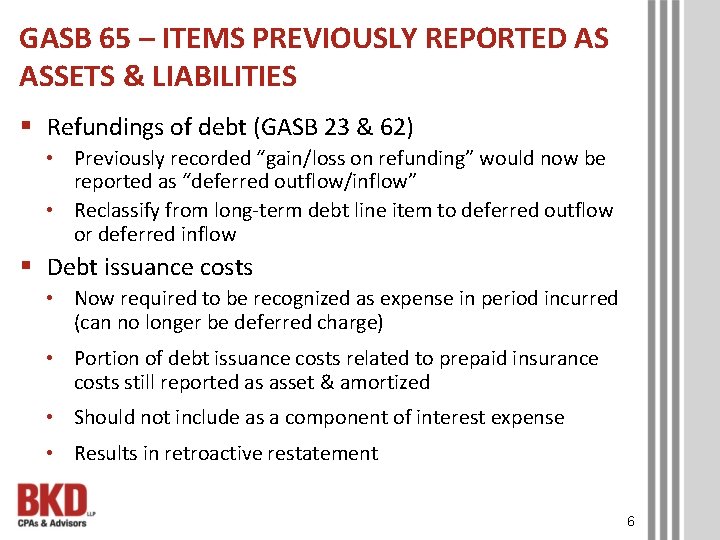 GASB 65 – ITEMS PREVIOUSLY REPORTED AS ASSETS & LIABILITIES

▪ Refundings of debt (GASB 23 & 62)
• Previously recorded "gain/loss on refunding" would now be reported as "deferred outflow/inflow"
• Reclassify from long-term debt line item to deferred outflow or deferred inflow

▪ Debt issuance costs
• Now required to be recognized as expense in period incurred (can no longer be deferred charge)
• Portion of debt issuance costs related to prepaid insurance costs still reported as asset & amortized
• Should not include as a component of interest expense
• Results in retroactive restatement

BKD LLP
CPAs & Advisors

6